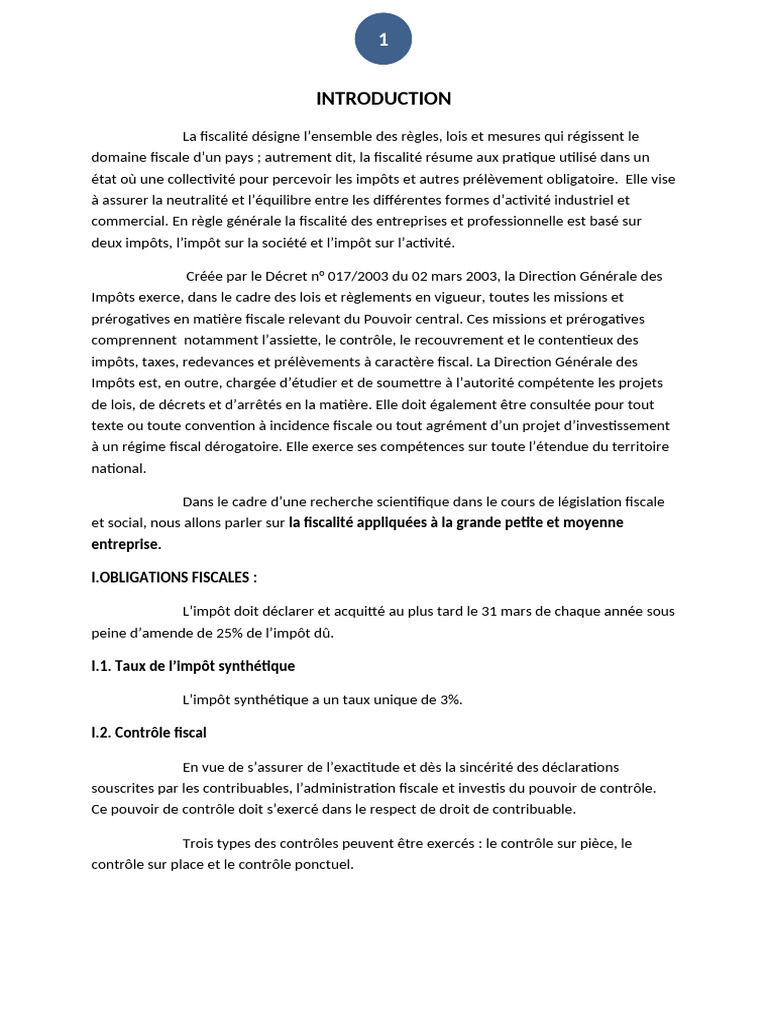 1

INTRODUCTION

La fiscalité désigne l'ensemble des règles, lois et mesures qui régissent le domaine fiscale d'un pays ; autrement dit, la fiscalité résume aux pratique utilisé dans un état où une collectivité pour percevoir les impôts et autres prélèvement obligatoire. Elle vise à assurer la neutralité et l'équilibre entre les différentes formes d'activité industriel et commercial. En règle générale la fiscalité des entreprises et professionnelle est basé sur deux impôts, l'impôt sur la société et l'impôt sur l'activité.

Créée par le Décret n° 017/2003 du 02 mars 2003, la Direction Générale des Impôts exerce, dans le cadre des lois et règlements en vigueur, toutes les missions et prérogatives en matière fiscale relevant du Pouvoir central. Ces missions et prérogatives comprennent notamment l'assiette, le contrôle, le recouvrement et le contentieux des impôts, taxes, redevances et prélèvements à caractère fiscal. La Direction Générale des Impôts est, en outre, chargée d'étudier et de soumettre à l'autorité compétente les projets de lois, de décrets et d'arrêtés en la matière. Elle doit également être consultée pour tout texte ou toute convention à incidence fiscale ou tout agrément d'un projet d'investissement à un régime fiscal dérogatoire. Elle exerce ses compétences sur toute l'étendue du territoire national.

Dans le cadre d'une recherche scientifique dans le cours de législation fiscale et social, nous allons parler sur la fiscalité appliquées à la grande petite et moyenne entreprise.

I.OBLIGATIONS FISCALES :

L'impôt doit déclarer et acquitté au plus tard le 31 mars de chaque année sous peine d'amende de 25% de l'impôt dû.

I.1. Taux de l'impôt synthétique

L'impôt synthétique a un taux unique de 3%.

I.2. Contrôle fiscal

En vue de s'assurer de l'exactitude et dès la sincérité des déclarations souscrites par les contribuables, l'administration fiscale et investis du pouvoir de contrôle. Ce pouvoir de contrôle doit s'exercé dans le respect de droit de contribuable.

Trois types des contrôles peuvent être exercés : le contrôle sur pièce, le contrôle sur place et le contrôle ponctuel.